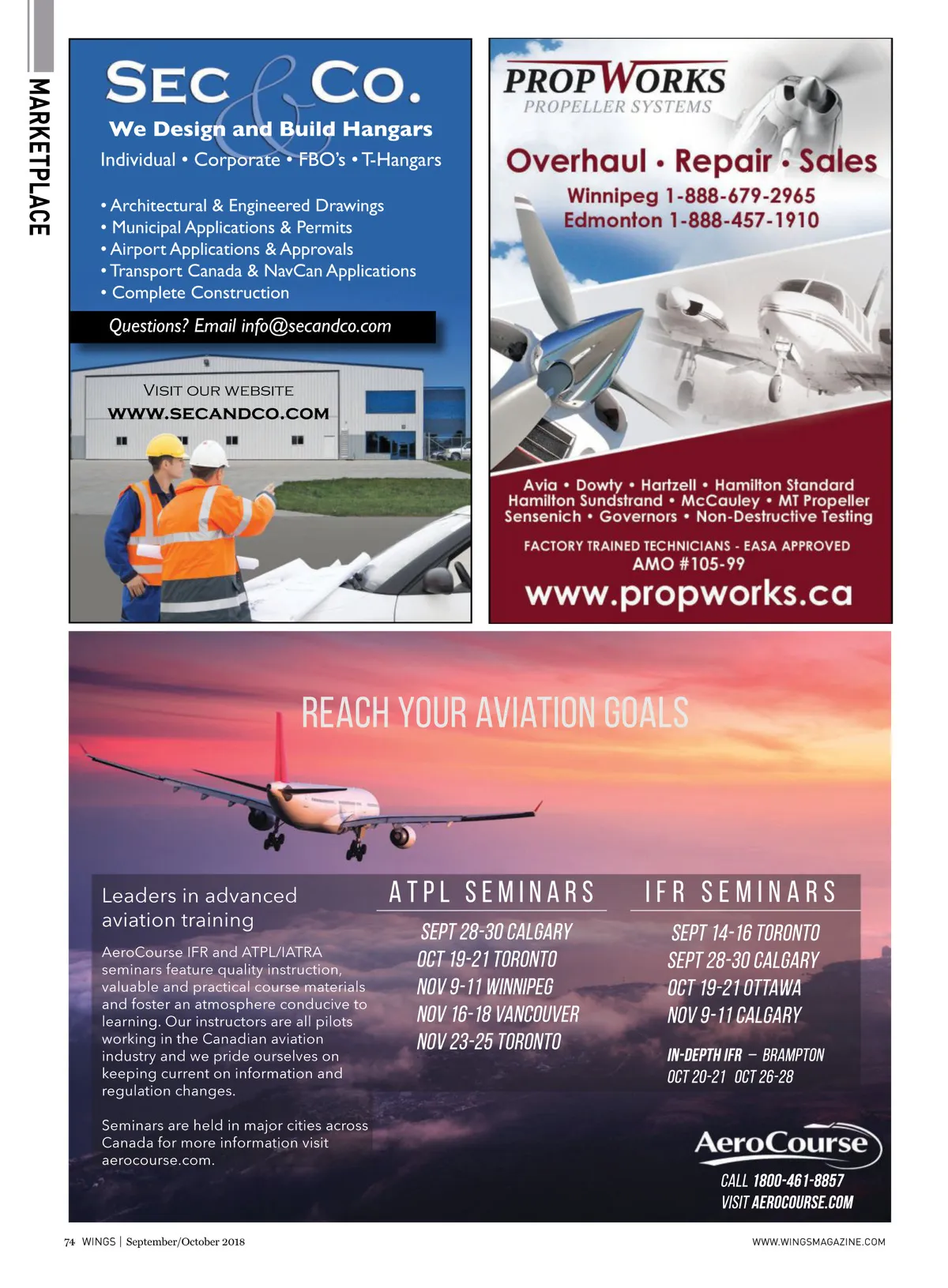 MARKETPLACE

SEC & CO.
We Design and Build Hangars
Individual • Corporate • FBO's • T-Hangars

• Architectural & Engineered Drawings
• Municipal Applications & Permits
• Airport Applications & Approvals
• Transport Canada & NavCan Applications
• Complete Construction

Questions? Email info@secandco.com

VISIT OUR WEBSITE
WWW.SECANDCO.COM

PROPWORKS
PROPELLER SYSTEMS

Overhaul • Repair • Sales
Winnipeg 1-888-679-2965
Edmonton 1-888-457-1910

Avia • Dowty • Hartzell • Hamilton Standard
Hamilton Sundstrand • McCauley • MT Propeller
Sensenich • Governors • Non-Destructive Testing

FACTORY TRAINED TECHNICIANS - EASA APPROVED
AMO #105-99
www.propworks.ca

REACH YOUR AVIATION GOALS

Leaders in advanced aviation training

AeroCourse IFR and ATPL/IATRA seminars feature quality instruction, valuable and practical course materials and foster an atmosphere conducive to learning. Our instructors are all pilots working in the Canadian aviation industry and we pride ourselves on keeping current on information and regulation changes.

Seminars are held in major cities across Canada for more information visit aerocourse.com.

ATPL SEMINARS
SEPT 28-30 CALGARY
OCT 19-21 TORONTO
NOV 9-11 WINNIPEG
NOV 16-18 VANCOUVER
NOV 23-25 TORONTO

IFR SEMINARS
SEPT 14-16 TORONTO
SEPT 28-30 CALGARY
OCT 19-21 OTTAWA
NOV 9-11 CALGARY

IN-DEPTH IFR – BRAMPTON
OCT 20-21 OCT 26-28

AeroCourse
CALL 1800-461-8857
VISIT AEROCOURSE.COM

74 WINGS | September/October 2018

WWW.WINGSMAGAZINE.COM